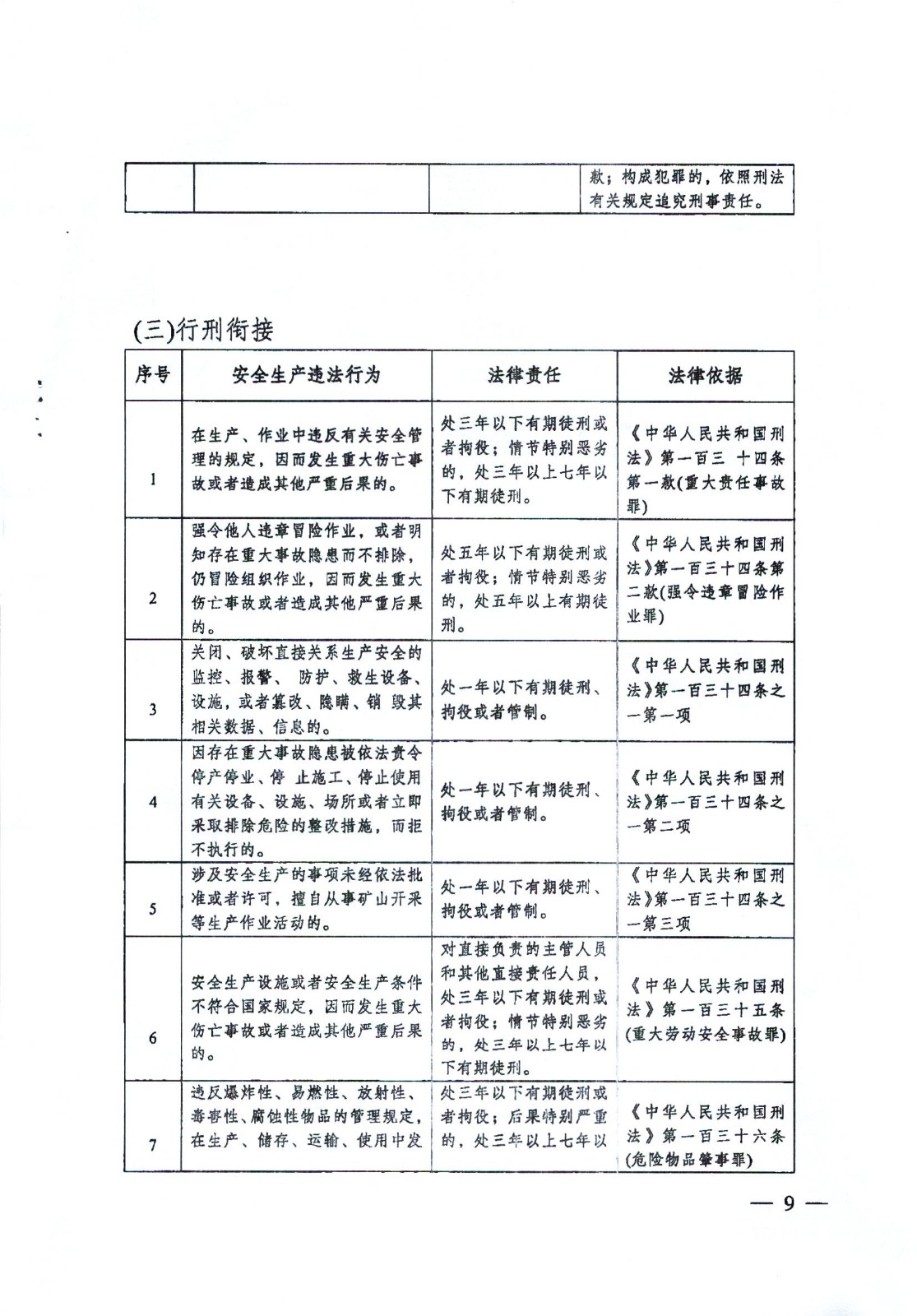 | | | | 款；构成犯罪的，依照刑法有关规定追究刑事责任。 |
|---|---|---|---|

(三)行刑衔接

| 序号 | 安全生产违法行为 | 法律责任 | 法律依据 |
|---|---|---|---|
| 1 | 在生产、作业中违反有关安全管理的规定，因而发生重大伤亡事故或者造成其他严重后果的。 | 处三年以下有期徒刑或者拘役；情节特别恶劣的，处三年以上七年以下有期徒刑。 | 《中华人民共和国刑法》第一百三 十四条第一款(重大责任事故罪) |
| 2 | 强令他人违章冒险作业，或者明知存在重大事故隐患而不排除，仍冒险组织作业，因而发生重大伤亡事故或者造成其他严重后果的。 | 处五年以下有期徒刑或者拘役；情节特别恶劣的，处五年以上有期徒刑。 | 《中华人民共和国刑法》第一百三十四条第二款(强令违章冒险作业罪) |
| 3 | 关闭、破坏直接关系生产安全的监控、报警、 防护、救生设备、设施，或者篡改、隐瞒、销 毁其相关数据、信息的。 | 处一年以下有期徒刑、拘役或者管制。 | 《中华人民共和国刑法》第一百三十四条之一第一项 |
| 4 | 因存在重大事故隐患被依法责令停产停业、停 止施工、停止使用有关设备、设施、场所或者立即采取排除危险的整改措施，而拒不执行的。 | 处一年以下有期徒刑、拘役或者管制。 | 《中华人民共和国刑法》第一百三十四条之一第二项 |
| 5 | 涉及安全生产的事项未经依法批准或者许可，擅自从事矿山开采等生产作业活动的。 | 处一年以下有期徒刑、拘役或者管制。 | 《中华人民共和国刑法》第一百三十四条之一第三项 |
| 6 | 安全生产设施或者安全生产条件不符合国家规定，因而发生重大伤亡事故或者造成其他严重后果的。 | 对直接负责的主管人员和其他直接责任人员，处三年以下有期徒刑或者拘役；情节特别恶劣的，处三年以上七年以下有期徒刑。 | 《中华人民共和国刑法》第一百三十五条(重大劳动安全事故罪) |
| 7 | 违反爆炸性、易燃性、放射性、毒害性、腐蚀性物品的管理规定，在生产、储存、运输、使用中发 | 处三年以下有期徒刑或者拘役；后果特别严重的，处三年以上七年以 | 《中华人民共和国刑法》第一百三十六条(危险物品肇事罪) |

— 9 —